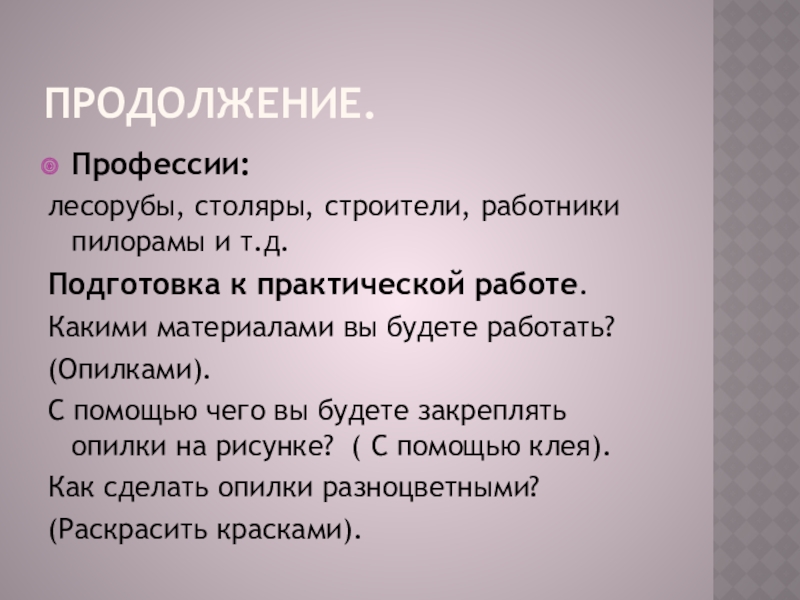 ПРОДОЛЖЕНИЕ.

• Профессии:

лесорубы, столяры, строители, работники пилорамы и т.д.

Подготовка к практической работе.

Какими материалами вы будете работать?

(Опилками).

С помощью чего вы будете закреплять опилки на рисунке? ( С помощью клея).

Как сделать опилки разноцветными?

(Раскрасить красками).